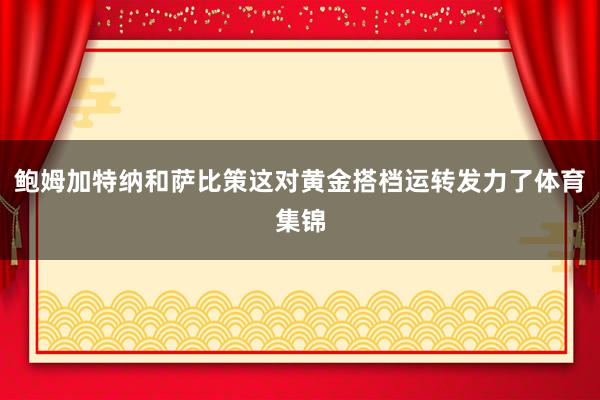 鲍姆加特纳和萨比策这对黄金搭档运转发力了体育集锦